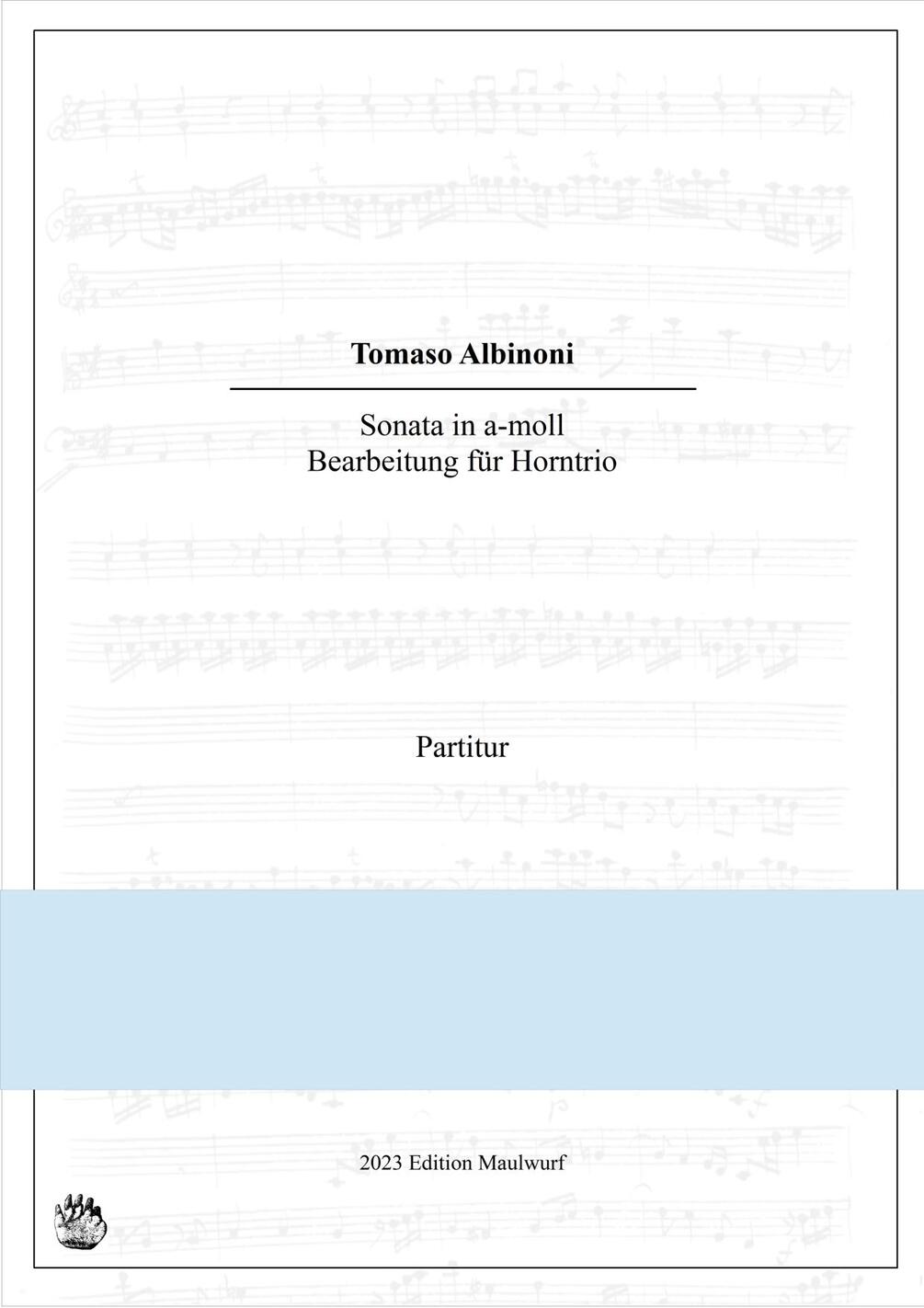 Tomaso Albinoni

Sonata in a-moll
Bearbeitung für Horntrio

Partitur

2023 Edition Maulwurf